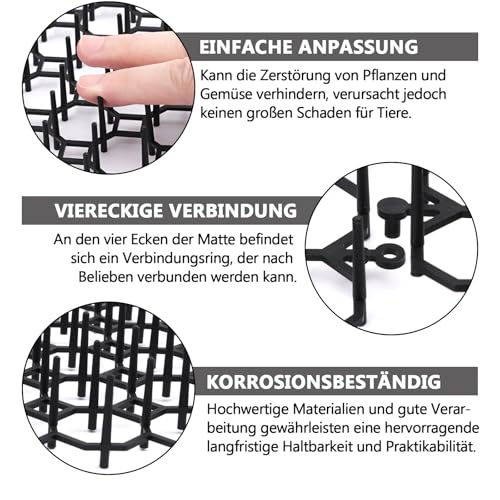 EINFACHE ANPASSUNG

Kann die Zerstörung von Pflanzen und Gemüse verhindern, verursacht jedoch keinen großen Schaden für Tiere.

VIERECKIGE VERBINDUNG

An den vier Ecken der Matte befindet sich ein Verbindungsring, der nach Belieben verbunden werden kann.

KORROSIONSBESTÄNDIG

Hochwertige Materialien und gute Verarbeitung gewährleisten eine hervorragende langfristige Haltbarkeit und Praktikabilität.